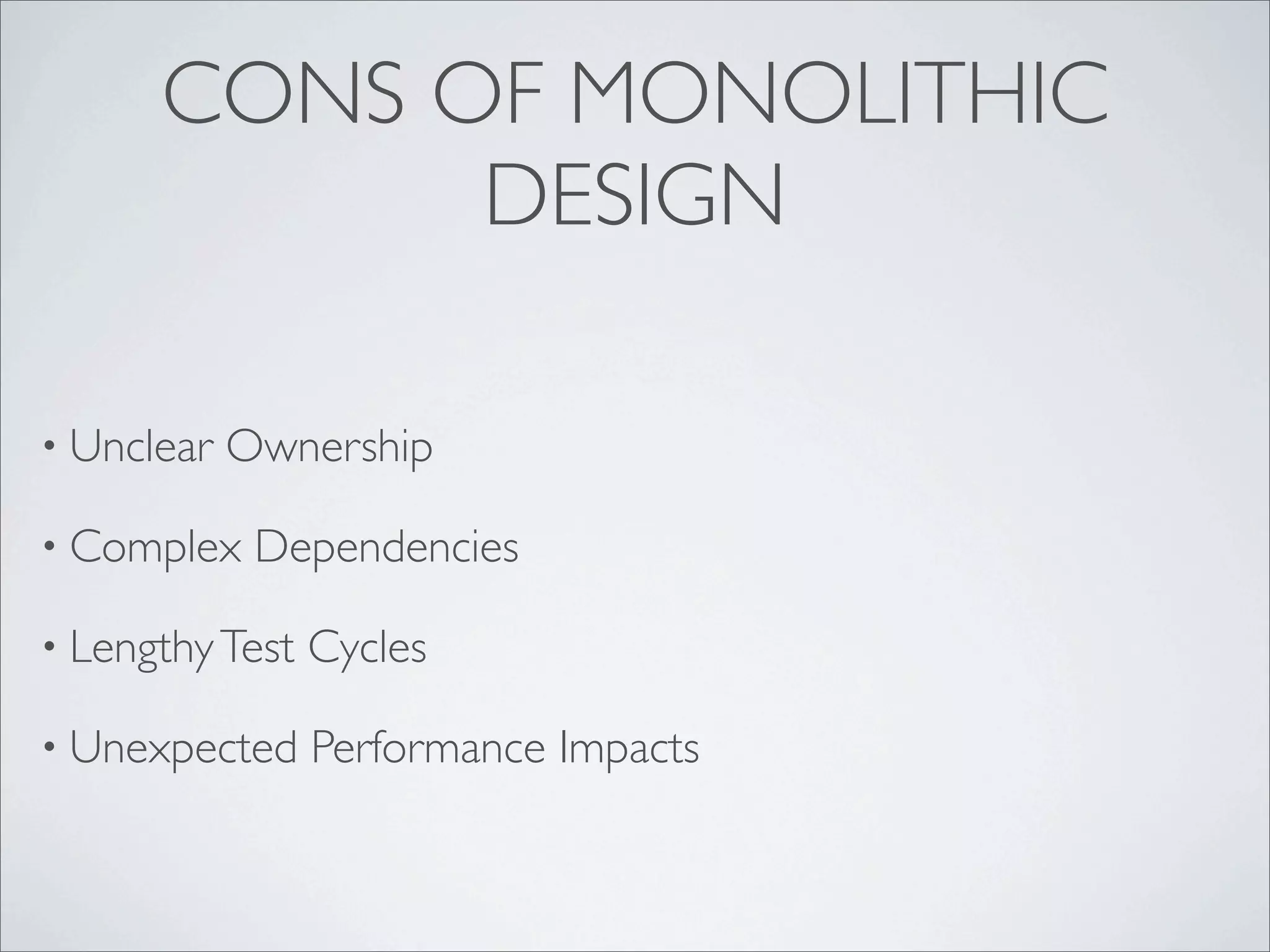 CONS OF MONOLITHIC DESIGN

• Unclear Ownership

• Complex Dependencies

• Lengthy Test Cycles

• Unexpected Performance Impacts